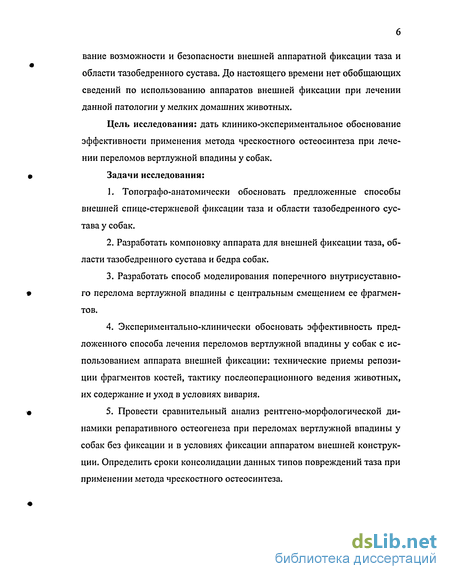 6

вание возможности и безопасности внешней аппаратной фиксации таза и области тазобедренного сустава. До настоящего времени нет обобщающих сведений по использованию аппаратов внешней фиксации при лечении данной патологии у мелких домашних животных.

Цель исследования: дать клинико-экспериментальное обоснование эффективности применения метода чрескостного остеосинтеза при лечении переломов вертлужной впадины у собак.

Задачи исследования:

1. Топографо-анатомически обосновать предложенные способы внешней спице-стержневой фиксации таза и области тазобедренного сустава у собак.

2. Разработать компоновку аппарата для внешней фиксации таза, области тазобедренного сустава и бедра собак.

3. Разработать способ моделирования поперечного внутрисуставного перелома вертлужной впадины с центральным смещением ее фрагментов.

4. Экспериментально-клинически обосновать эффективность предложенного способа лечения переломов вертлужной впадины у собак с использованием аппарата внешней фиксации: технические приемы репозиции фрагментов костей, тактику послеоперационного ведения животных, их содержание и уход в условиях вивария.

5. Провести сравнительный анализ рентгено-морфологической динамики репаративного остеогенеза при переломах вертлужной впадины у собак без фиксации и в условиях фиксации аппаратом внешней конструкции. Определить сроки консолидации данных типов повреждений таза при применении метода чрескостного остеосинтеза.

dsLib.net
библиотека диссертаций